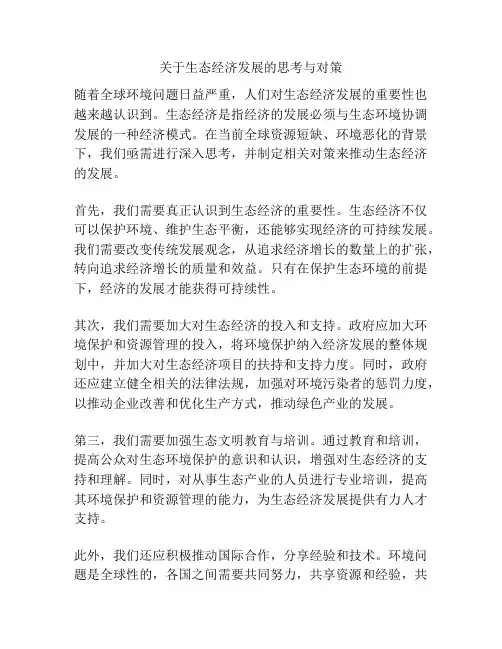 关于生态经济发展的思考与对策

随着全球环境问题日益严重，人们对生态经济发展的重要性也越来越认识到。生态经济是指经济的发展必须与生态环境协调发展的一种经济模式。在当前全球资源短缺、环境恶化的背景下，我们亟需进行深入思考，并制定相关对策来推动生态经济的发展。

首先，我们需要真正认识到生态经济的重要性。生态经济不仅可以保护环境、维护生态平衡，还能够实现经济的可持续发展。我们需要改变传统发展观念，从追求经济增长的数量上的扩张，转向追求经济增长的质量和效益。只有在保护生态环境的前提下，经济的发展才能获得可持续性。

其次，我们需要加大对生态经济的投入和支持。政府应加大环境保护和资源管理的投入，将环境保护纳入经济发展的整体规划中，并加大对生态经济项目的扶持和支持力度。同时，政府还应建立健全相关的法律法规，加强对环境污染者的惩罚力度，以推动企业改善和优化生产方式，推动绿色产业的发展。

第三，我们需要加强生态文明教育与培训。通过教育和培训，提高公众对生态环境保护的意识和认识，增强对生态经济的支持和理解。同时，对从事生态产业的人员进行专业培训，提高其环境保护和资源管理的能力，为生态经济发展提供有力人才支持。

此外，我们还应积极推动国际合作，分享经验和技术。环境问题是全球性的，各国之间需要共同努力，共享资源和经验，共